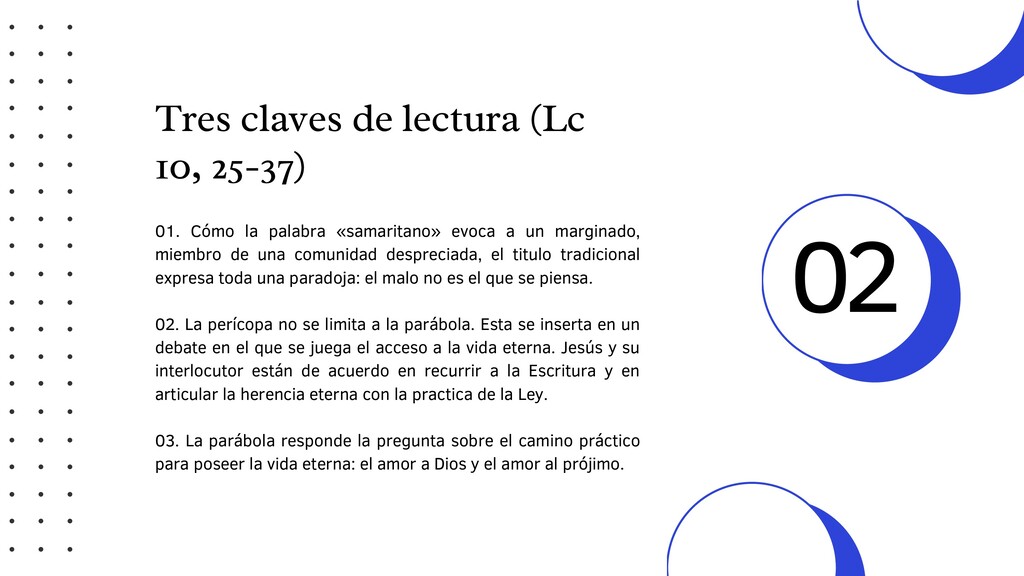 Tres claves de lectura (Lc 10, 25-37)

01. Cómo la palabra «samaritano» evoca a un marginado, miembro de una comunidad despreciada, el titulo tradicional expresa toda una paradoja: el malo no es el que se piensa.

02. La perícopa no se limita a la parábola. Esta se inserta en un debate en el que se juega el acceso a la vida eterna. Jesús y su interlocutor están de acuerdo en recurrir a la Escritura y en articular la herencia eterna con la practica de la Ley.

03. La parábola responde la pregunta sobre el camino práctico para poseer la vida eterna: el amor a Dios y el amor al prójimo.

02